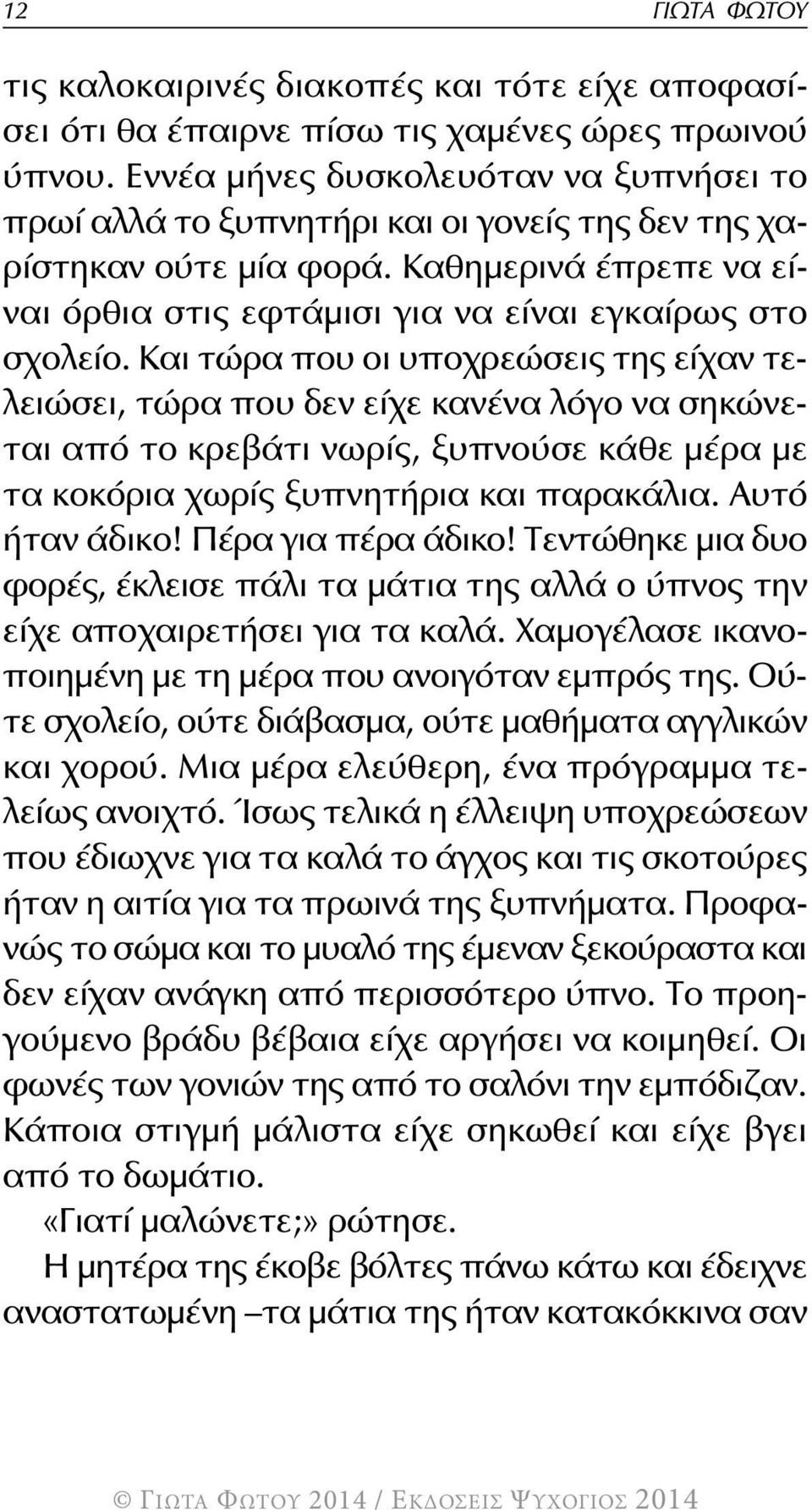 12 ΓΙΩΤΑ ΦΩΤΟΥ

τις καλοκαιρινές διακοπές και τότε είχε αποφασίσει ότι θα έπαιρνε πίσω τις χαμένες ώρες πρωινού ύπνου. Εννέα μήνες δυσκολευόταν να ξυπνήσει το πρωί αλλά το ξυπνητήρι και οι γονείς της δεν της χαρίστηκαν ούτε μία φορά. Καθημερινά έπρεπε να είναι όρθια στις εφτάμισι για να είναι εγκαίρως στο σχολείο. Και τώρα που οι υποχρεώσεις της είχαν τελειώσει, τώρα που δεν είχε κανένα λόγο να σηκώνεται από το κρεβάτι νωρίς, ξυπνούσε κάθε μέρα με τα κοκόρια χωρίς ξυπνητήρια και παρακάλια. Αυτό ήταν άδικο! Πέρα για πέρα άδικο! Τεντώθηκε μια δυο φορές, έκλεισε πάλι τα μάτια της αλλά ο ύπνος την είχε αποχαιρετήσει για τα καλά. Χαμογέλασε ικανοποιημένη με τη μέρα που ανοιγόταν εμπρός της. Ούτε σχολείο, ούτε διάβασμα, ούτε μαθήματα αγγλικών και χορού. Μια μέρα ελεύθερη, ένα πρόγραμμα τελείως ανοιχτό. Ίσως τελικά η έλλειψη υποχρεώσεων που έδιωχνε για τα καλά το άγχος και τις σκοτούρες ήταν η αιτία για τα πρωινά της ξυπνήματα. Προφανώς το σώμα και το μυαλό της έμεναν ξεκούραστα και δεν είχαν ανάγκη από περισσότερο ύπνο. Το προηγούμενο βράδυ βέβαια είχε αργήσει να κοιμηθεί. Οι φωνές των γονιών της από το σαλόνι την εμπόδιζαν. Κάποια στιγμή μάλιστα είχε σηκωθεί και είχε βγει από το δωμάτιο.

«Γιατί μαλώνετε;» ρώτησε.

Η μητέρα της έκοβε βόλτες πάνω κάτω και έδειχνε αναστατωμένη –τα μάτια της ήταν κατακόκκινα σαν

© ΓΙΩΤΑ ΦΩΤΟΥ 2014 / ΕΚΔΟΣΕΙΣ ΨΥΧΟΓΙΟΣ 2014